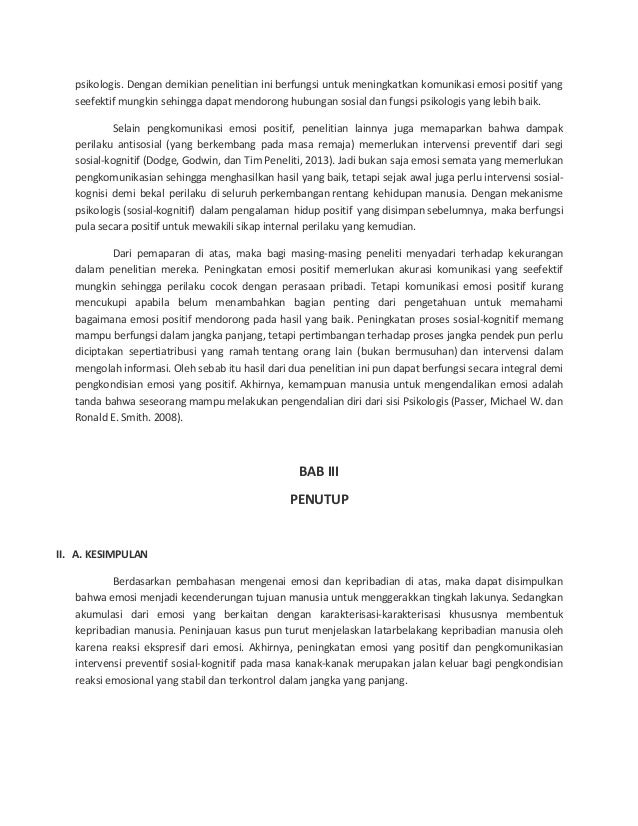 psikologis. Dengan demikian penelitian ini berfungsi untuk meningkatkan komunikasi emosi positif yang seefektif mungkin sehingga dapat mendorong hubungan sosial dan fungsi psikologis yang lebih baik.

Selain pengkomunikasi emosi positif, penelitian lainnya juga memaparkan bahwa dampak perilaku antisosial (yang berkembang pada masa remaja) memerlukan intervensi preventif dari segi sosial-kognitif (Dodge, Godwin, dan Tim Peneliti, 2013). Jadi bukan saja emosi semata yang memerlukan pengkomunikasian sehingga menghasilkan hasil yang baik, tetapi sejak awal juga perlu intervensi sosial-kognisi demi bekal perilaku di seluruh perkembangan rentang kehidupan manusia. Dengan mekanisme psikologis (sosial-kognitif) dalam pengalaman hidup positif yang disimpan sebelumnya, maka berfungsi pula secara positif untuk mewakili sikap internal perilaku yang kemudian.

Dari pemaparan di atas, maka bagi masing-masing peneliti menyadari terhadap kekurangan dalam penelitian mereka. Peningkatan emosi positif memerlukan akurasi komunikasi yang seefektif mungkin sehingga perilaku cocok dengan perasaan pribadi. Tetapi komunikasi emosi positif kurang mencukupi apabila belum menambahkan bagian penting dari pengetahuan untuk memahami bagaimana emosi positif mendorong pada hasil yang baik. Peningkatan proses sosial-kognitif memang mampu berfungsi dalam jangka panjang, tetapi pertimbangan terhadap proses jangka pendek pun perlu diciptakan sepertiatribusi yang ramah tentang orang lain (bukan bermusuhan) dan intervensi dalam mengolah informasi. Oleh sebab itu hasil dari dua penelitian ini pun dapat berfungsi secara integral demi pengkondisian emosi yang positif. Akhirnya, kemampuan manusia untuk mengendalikan emosi adalah tanda bahwa seseorang mampu melakukan pengendalian diri dari sisi Psikologis (Passer, Michael W. dan Ronald E. Smith. 2008).

BAB III

PENUTUP

II. A. KESIMPULAN

Berdasarkan pembahasan mengenai emosi dan kepribadian di atas, maka dapat disimpulkan bahwa emosi menjadi kecenderungan tujuan manusia untuk menggerakkan tingkah lakunya. Sedangkan akumulasi dari emosi yang berkaitan dengan karakterisasi-karakterisasi khususnya membentuk kepribadian manusia. Peninjauan kasus pun turut menjelaskan latarbelakang kepribadian manusia oleh karena reaksi ekspresif dari emosi. Akhirnya, peningkatan emosi yang positif dan pengkomunikasian intervensi preventif sosial-kognitif pada masa kanak-kanak merupakan jalan keluar bagi pengkondisian reaksi emosional yang stabil dan terkontrol dalam jangka yang panjang.